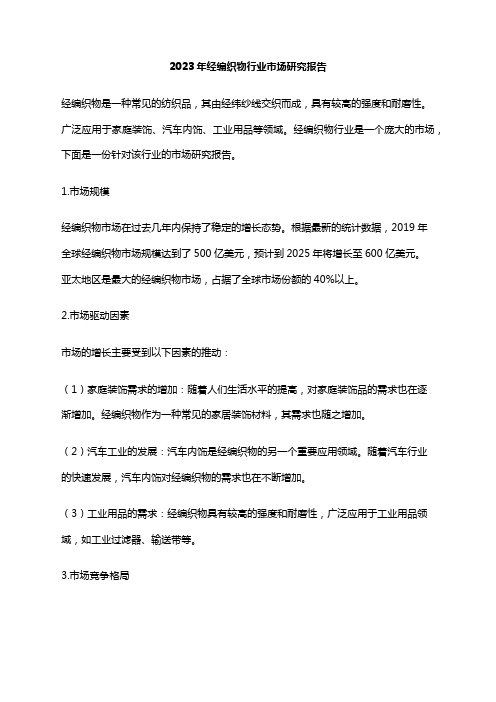 2023年经编织物行业市场研究报告

经编织物是一种常见的纺织品，其由经纬纱线交织而成，具有较高的强度和耐磨性。广泛应用于家庭装饰、汽车内饰、工业用品等领域。经编织物行业是一个庞大的市场，下面是一份针对该行业的市场研究报告。

1.市场规模

经编织物市场在过去几年内保持了稳定的增长态势。根据最新的统计数据，2019年全球经编织物市场规模达到了500亿美元，预计到2025年将增长至600亿美元。亚太地区是最大的经编织物市场，占据了全球市场份额的40%以上。

2.市场驱动因素

市场的增长主要受到以下因素的推动：

（1）家庭装饰需求的增加：随着人们生活水平的提高，对家庭装饰品的需求也在逐渐增加。经编织物作为一种常见的家居装饰材料，其需求也随之增加。

（2）汽车工业的发展：汽车内饰是经编织物的另一个重要应用领域。随着汽车行业的快速发展，汽车内饰对经编织物的需求也在不断增加。

（3）工业用品的需求：经编织物具有较高的强度和耐磨性，广泛应用于工业用品领域，如工业过滤器、输送带等。

3.市场竞争格局